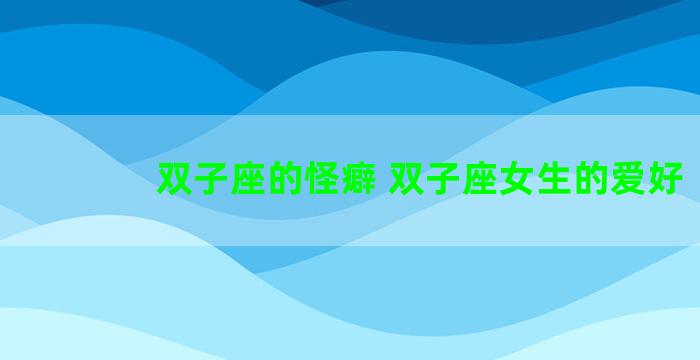 双子座的怪癖 双子座女生的爱好